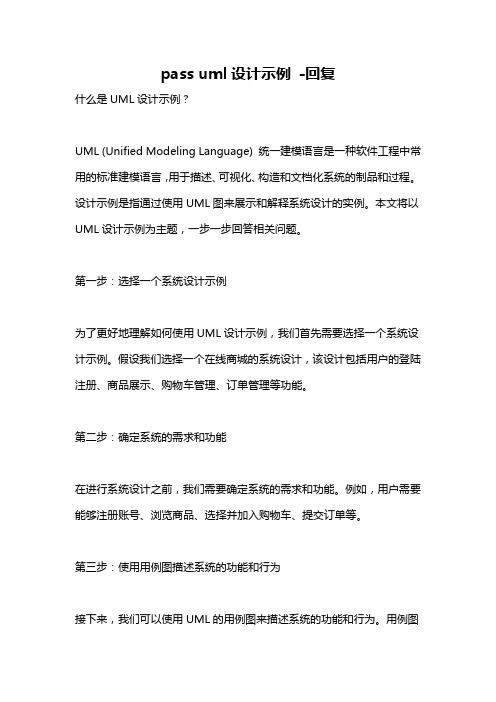 pass uml 设计示例 -回复

什么是 UML 设计示例？

UML (Unified Modeling Language) 统一建模语言是一种软件工程中常用的标准建模语言，用于描述、可视化、构造和文档化系统的制品和过程。设计示例是指通过使用 UML 图来展示和解释系统设计的实例。本文将以 UML 设计示例为主题，一步一步回答相关问题。

第一步：选择一个系统设计示例

为了更好地理解如何使用 UML 设计示例，我们首先需要选择一个系统设计示例。假设我们选择一个在线商城的系统设计，该设计包括用户的登陆注册、商品展示、购物车管理、订单管理等功能。

第二步：确定系统的需求和功能

在进行系统设计之前，我们需要确定系统的需求和功能。例如，用户需要能够注册账号、浏览商品、选择并加入购物车、提交订单等。

第三步：使用用例图描述系统的功能和行为

接下来，我们可以使用 UML 的用例图来描述系统的功能和行为。用例图